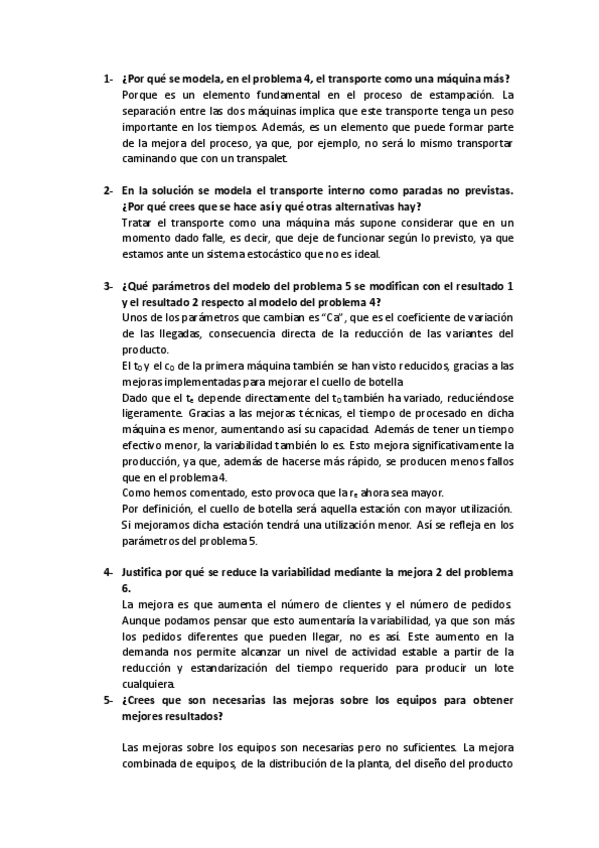 1- ¿Por qué se modela, en el problema 4, el transporte como una máquina más?
Porque es un elemento fundamental en el proceso de estampación. La separación entre las dos máquinas implica que este transporte tenga un peso importante en los tiempos. Además, es un elemento que puede formar parte de la mejora del proceso, ya que, por ejemplo, no será lo mismo transportar caminando que con un transpalet.

2- En la solución se modela el transporte interno como paradas no previstas. ¿Por qué crees que se hace así y qué otras alternativas hay?
Tratar el transporte como una máquina más supone considerar que en un momento dado falle, es decir, que deje de funcionar según lo previsto, ya que estamos ante un sistema estocástico que no es ideal.

3- ¿Qué parámetros del modelo del problema 5 se modifican con el resultado 1 y el resultado 2 respecto al modelo del problema 4?
Unos de los parámetros que cambian es "Ca", que es el coeficiente de variación de las llegadas, consecuencia directa de la reducción de las variantes del producto.
El $t_0$ y el $c_0$ de la primera máquina también se han visto reducidos, gracias a las mejoras implementadas para mejorar el cuello de botella
Dado que el $t_e$ depende directamente del $t_0$ también ha variado, reduciéndose ligeramente. Gracias a las mejoras técnicas, el tiempo de procesado en dicha máquina es menor, aumentando así su capacidad. Además de tener un tiempo efectivo menor, la variabilidad también lo es. Esto mejora significativamente la producción, ya que, además de hacerse más rápido, se producen menos fallos que en el problema 4.
Como hemos comentado, esto provoca que la $r_e$ ahora sea mayor.
Por definición, el cuello de botella será aquella estación con mayor utilización. Si mejoramos dicha estación tendrá una utilización menor. Así se refleja en los parámetros del problema 5.

4- Justifica por qué se reduce la variabilidad mediante la mejora 2 del problema 6.
La mejora es que aumenta el número de clientes y el número de pedidos. Aunque podamos pensar que esto aumentaría la variabilidad, ya que son más los pedidos diferentes que pueden llegar, no es así. Este aumento en la demanda nos permite alcanzar un nivel de actividad estable a partir de la reducción y estandarización del tiempo requerido para producir un lote cualquiera.
5- ¿Crees que son necesarias las mejoras sobre los equipos para obtener mejores resultados?

Las mejoras sobre los equipos son necesarias pero no suficientes. La mejora combinada de equipos, de la distribución de la planta, del diseño del producto